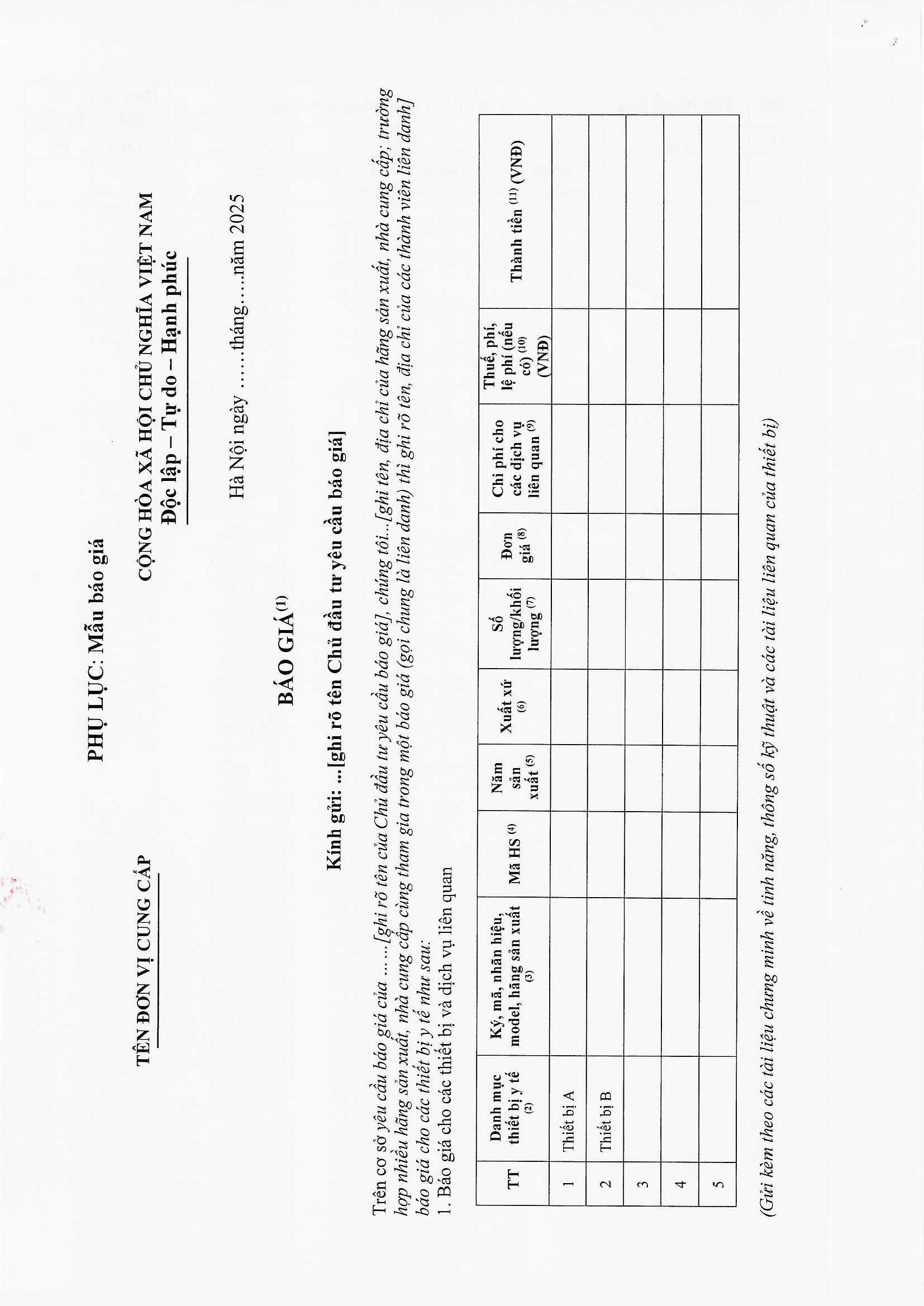 PHỤ LỤC: Mẫu báo giá

TÊN ĐƠN VỊ CUNG CẤP

CỘNG HÒA XÃ HỘI CHỦ NGHĨA VIỆT NAM
Độc lập – Tự do – Hạnh phúc

Hà Nội ngày ……tháng…..năm 2025

BÁO GIÁ $^{(1)}$

Kính gửi: …[ghi rõ tên Chủ đầu tư yêu cầu báo giá]

Trên cơ sở yêu cầu báo giá của ……[ghi rõ tên của Chủ đầu tư yêu cầu báo giá], chúng tôi…[ghi tên, địa chỉ của hãng sản xuất, nhà cung cấp; trường hợp nhiều hãng sản xuất, nhà cung cấp cùng tham gia trong một báo giá (gọi chung là liên danh) thì ghi rõ tên, địa chỉ của các thành viên liên danh] báo giá cho các thiết bị y tế như sau:
1. Báo giá cho các thiết bị và dịch vụ liên quan

| TT | Danh mục thiết bị y tế $^{(2)}$ | Ký, mã, nhãn hiệu, model, hãng sản xuất $^{(3)}$ | Mã HS $^{(4)}$ | Năm sản xuất $^{(5)}$ | Xuất xứ $^{(6)}$ | Số lượng/khối lượng $^{(7)}$ | Đơn giá $^{(8)}$ | Chi phí cho các dịch vụ liên quan $^{(9)}$ | Thuế, phí, lệ phí (nếu có) $^{(10)}$ (VNĐ) | Thành tiền $^{(11)}$ (VNĐ) |
|---|---|---|---|---|---|---|---|---|---|---|
| 1 | Thiết bị A | | | | | | | | | |
| 2 | Thiết bị B | | | | | | | | | |
| 3 | | | | | | | | | | |
| 4 | | | | | | | | | | |
| 5 | | | | | | | | | | |

(Gửi kèm theo các tài liệu chứng minh về tính năng, thông số kỹ thuật và các tài liệu liên quan của thiết bị)